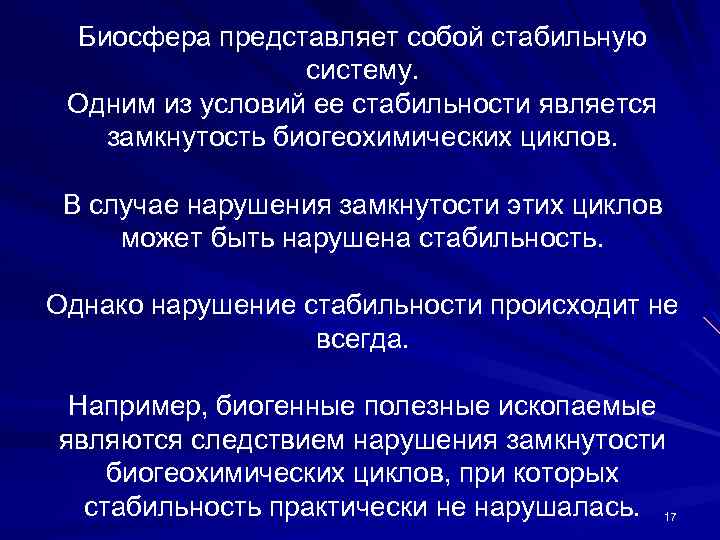 Биосфера представляет собой стабильную систему.
Одним из условий ее стабильности является замкнутость биогеохимических циклов.

В случае нарушения замкнутости этих циклов может быть нарушена стабильность.

Однако нарушение стабильности происходит не всегда.

Например, биогенные полезные ископаемые являются следствием нарушения замкнутости биогеохимических циклов, при которых стабильность практически не нарушалась.

17